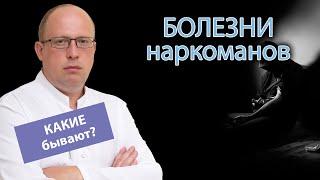 БОЛЕЗНИ наркоманов

КАКИЕ бывают?